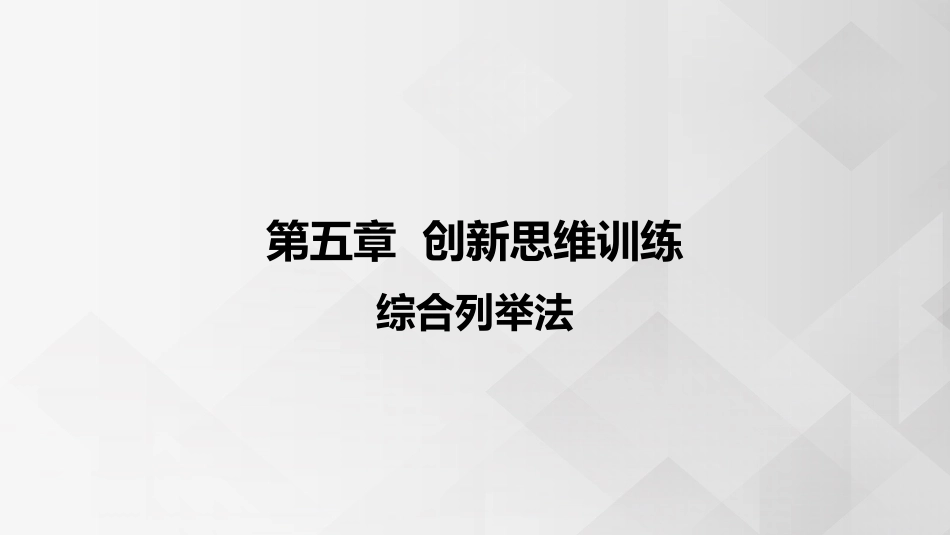 第五章  创新思维训练

综合列举法